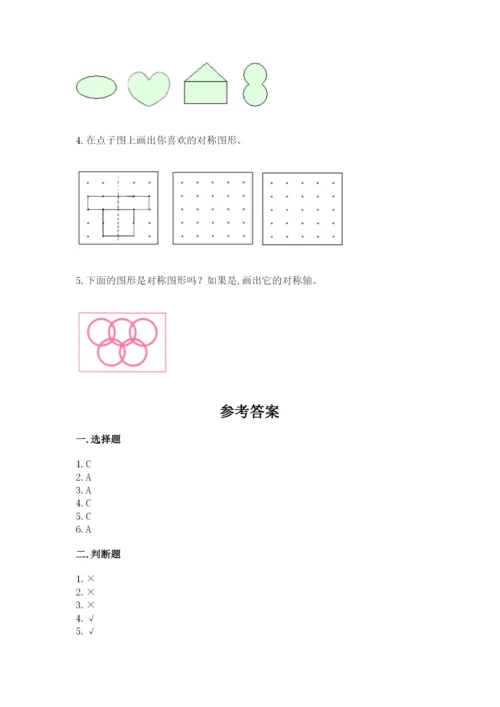 4. 在点子图上画出你喜欢的对称图形。

5. 下面的图形是对称图形吗？如果是，画出它的对称轴。

参考答案

一. 选择题

1. C
2. A
3. A
4. C
5. C
6. A

二. 判断题

1. ×
2. ×
3. ×
4. √
5. √